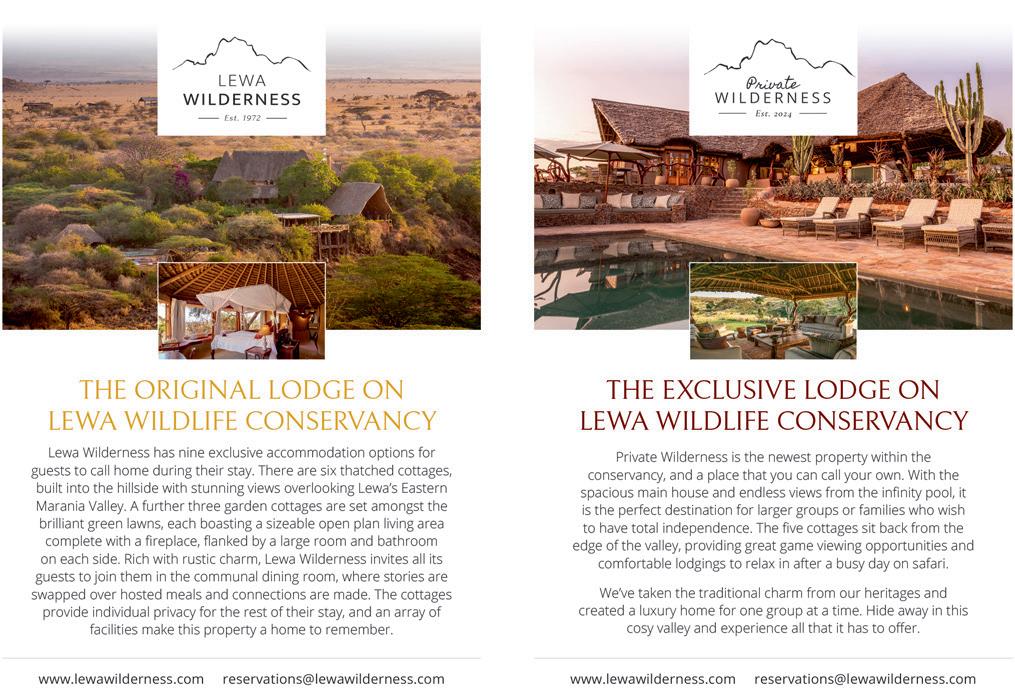 LEWA
WILDERNESS
Est. 1972

THE ORIGINAL LODGE ON
LEWA WILDLIFE CONSERVANCY

Lewa Wilderness has nine exclusive accommodation options for guests to call home during their stay. There are six thatched cottages, built into the hillside with stunning views overlooking Lewa's Eastern Marania Valley. A further three garden cottages are set amongst the brilliant green lawns, each boasting a sizeable open plan living area complete with a fireplace, flanked by a large room and bathroom on each side. Rich with rustic charm, Lewa Wilderness invites all its guests to join them in the communal dining room, where stories are swapped over hosted meals and connections are made. The cottages provide individual privacy for the rest of their stay, and an array of facilities make this property a home to remember.

www.lewawilderness.com reservations@lewawilderness.com

Private
WILDERNESS
Est. 2024

THE EXCLUSIVE LODGE ON
LEWA WILDLIFE CONSERVANCY

Private Wilderness is the newest property within the conservancy, and a place that you can call your own. With the spacious main house and endless views from the infinity pool, it is the perfect destination for larger groups or families who wish to have total independence. The five cottages sit back from the edge of the valley, providing great game viewing opportunities and comfortable lodgings to relax in after a busy day on safari.

We've taken the traditional charm from our heritages and created a luxury home for one group at a time. Hide away in this cosy valley and experience all that it has to offer.

www.lewawilderness.com reservations@lewawilderness.com